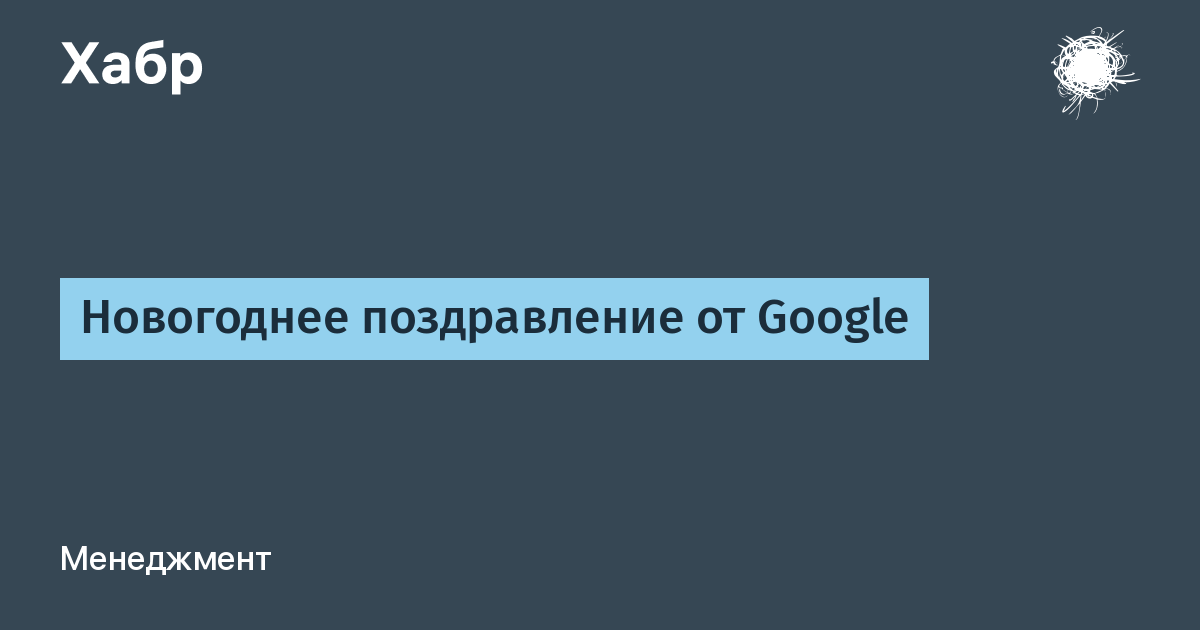 Хабр

Новогоднее поздравление от Google

Менеджмент